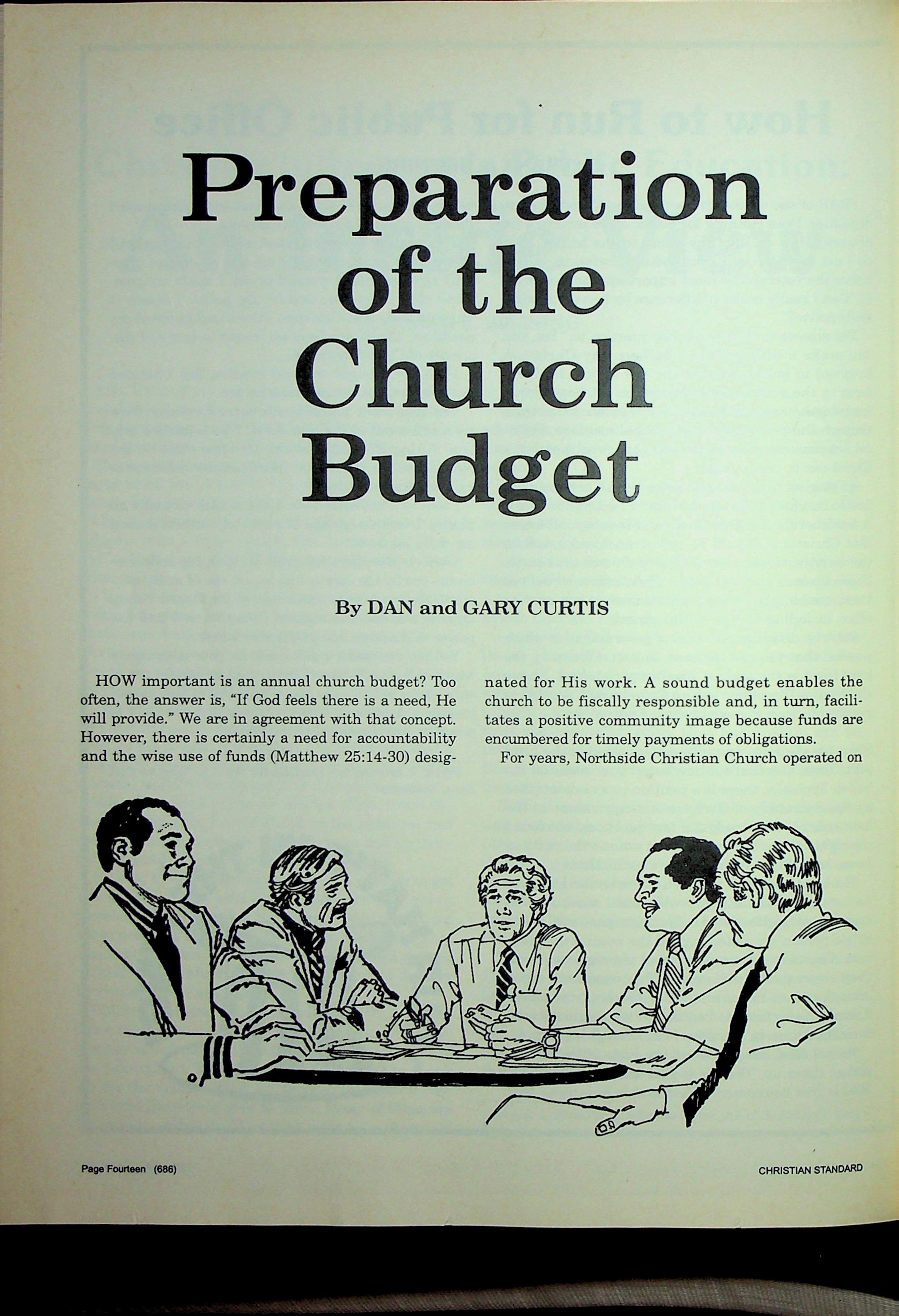 Preparation of the Church Budget

By DAN and GARY CURTIS

HOW important is an annual church budget? Too often, the answer is, "If God feels there is a need, He will provide." We are in agreement with that concept. However, there is certainly a need for accountability and the wise use of funds (Matthew 25:14-30) designated for His work. A sound budget enables the church to be fiscally responsible and, in turn, facilitates a positive community image because funds are encumbered for timely payments of obligations.

For years, Northside Christian Church operated on

Page Fourteen (686)

CHRISTIAN STANDARD